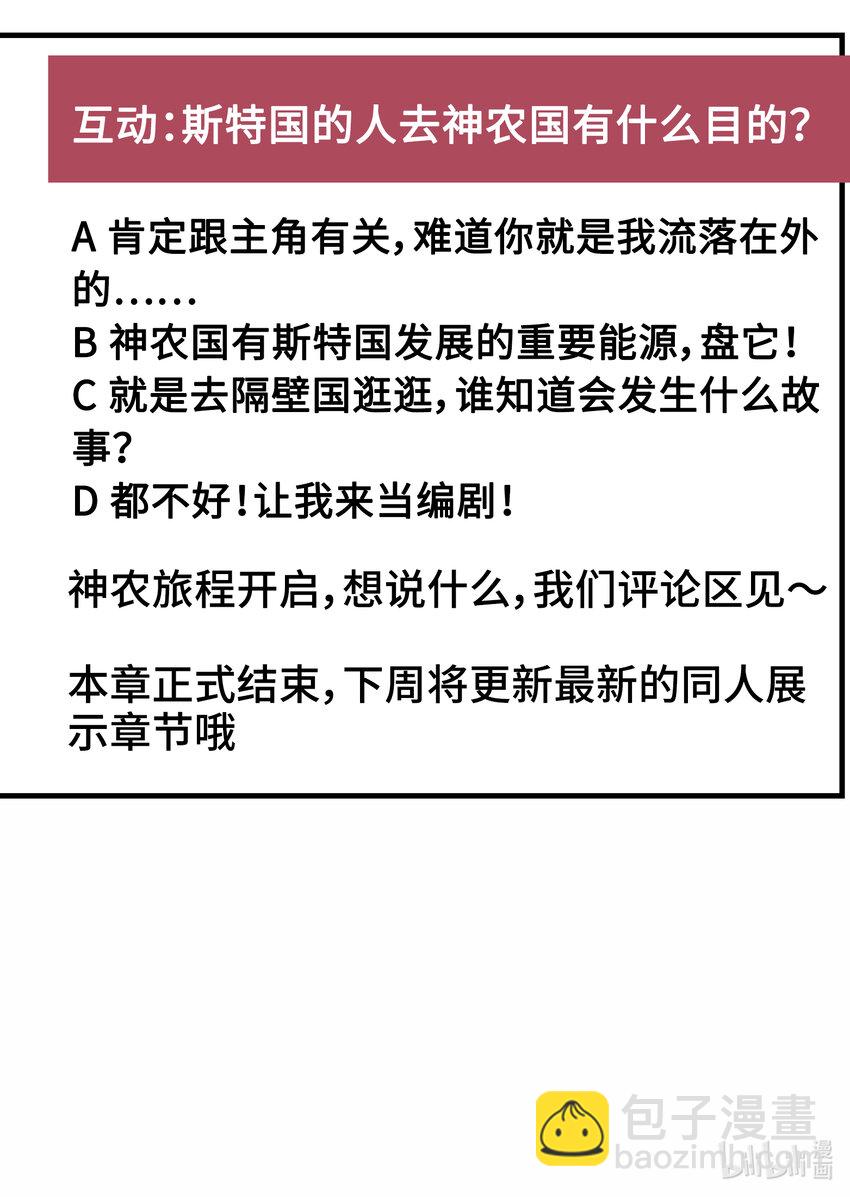 互动:斯特国的人去神农国有什么目的?

A 肯定跟主角有关,难道你就是我流落在外的......
B 神农国有斯特国发展的重要能源,盘它!
C 就是去隔壁国逛逛,谁知道会发生什么故事?
D 都不好!让我来当编剧!

神农旅程开启,想说什么,我们评论区见~

本章正式结束,下周将更新最新的同人展示章节哦

包子漫畫
baozimh.com